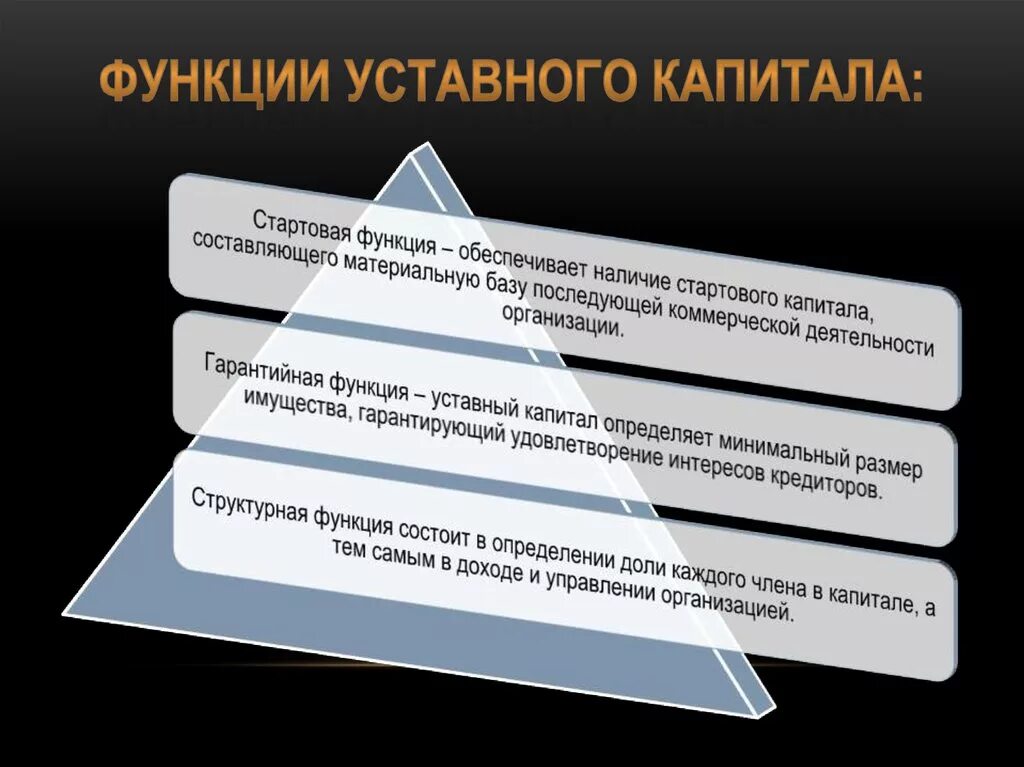 ФУНКЦИИ УСТАВНОГО КАПИТАЛА:

Стартовая функция – обеспечивает наличие стартового капитала, составляющего материальную базу последующей коммерческой деятельности организации.

Гарантийная функция – уставный капитал определяет минимальный размер имущества, гарантирующий удовлетворение интересов кредиторов.

Структурная функция состоит в определении доли каждого члена в капитале, а тем самым в доходе и управлении организацией.